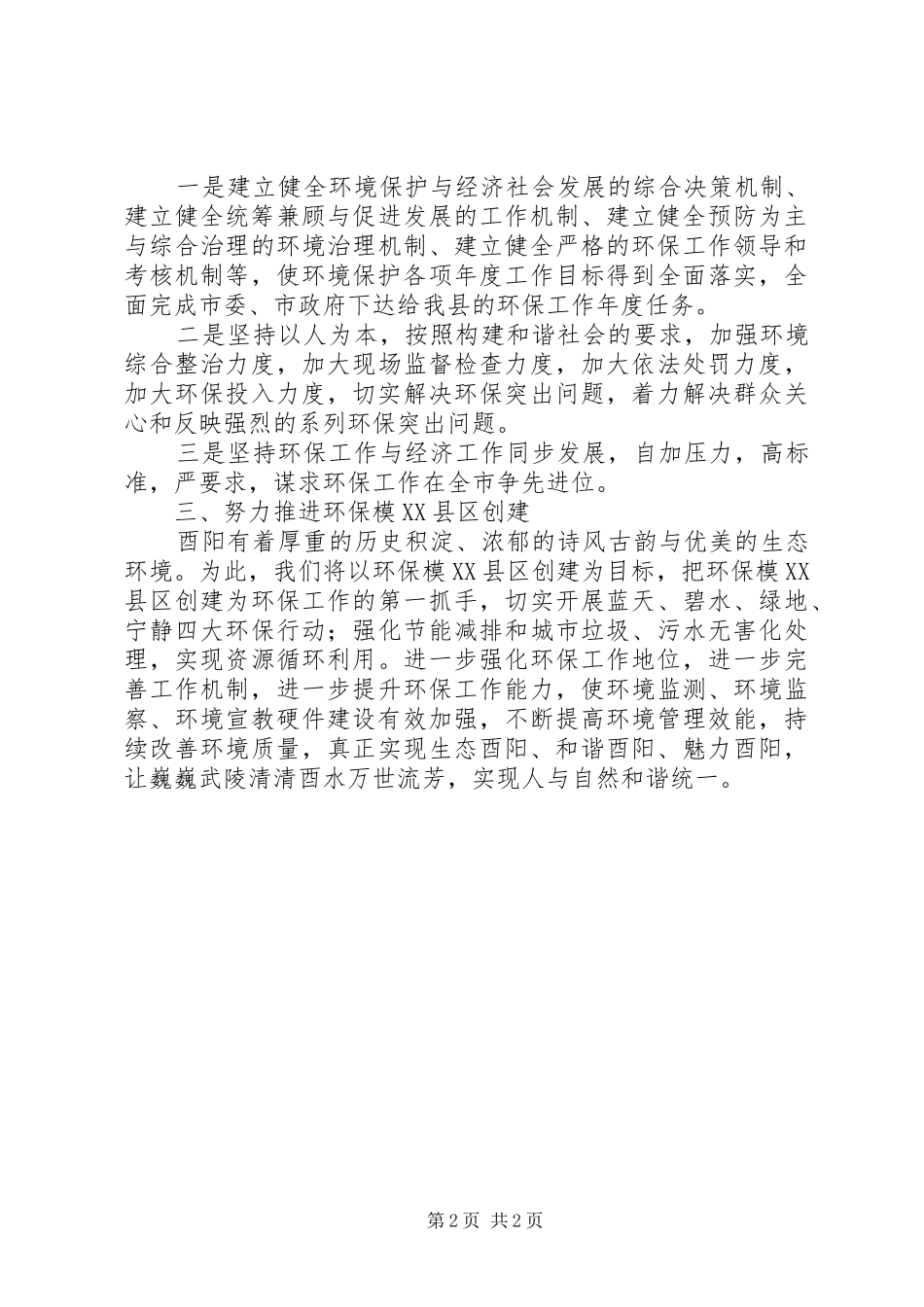 一是建立健全环境保护与经济社会发展的综合决策机制、建立健全统筹兼顾与促进发展的工作机制、建立健全预防为主与综合治理的环境治理机制、建立健全严格的环保工作领导和考核机制等，使环境保护各项年度工作目标得到全面落实，全面完成市委、市政府下达给我县的环保工作年度任务。

二是坚持以人为本，按照构建和谐社会的要求，加强环境综合整治力度，加大现场监督检查力度，加大依法处罚力度，加大环保投入力度，切实解决环保突出问题，着力解决群众关心和反映强烈的系列环保突出问题。

三是坚持环保工作与经济工作同步发展，自加压力，高标准，严要求，谋求环保工作在全市争先进位。

三、努力推进环保模XX县区创建

酉阳有着厚重的历史积淀、浓郁的诗风古韵与优美的生态环境。为此，我们将以环保模XX县区创建为目标，把环保模XX县区创建为环保工作的第一抓手，切实开展蓝天、碧水、绿地、宁静四大环保行动；强化节能减排和城市垃圾、污水无害化处理，实现资源循环利用。进一步强化环保工作地位，进一步完善工作机制，进一步提升环保工作能力，使环境监测、环境监察、环境宣教硬件建设有效加强，不断提高环境管理效能，持续改善环境质量，真正实现生态酉阳、和谐酉阳、魅力酉阳，让巍巍武陵清清酉水万世流芳，实现人与自然和谐统一。

第2页 共2页